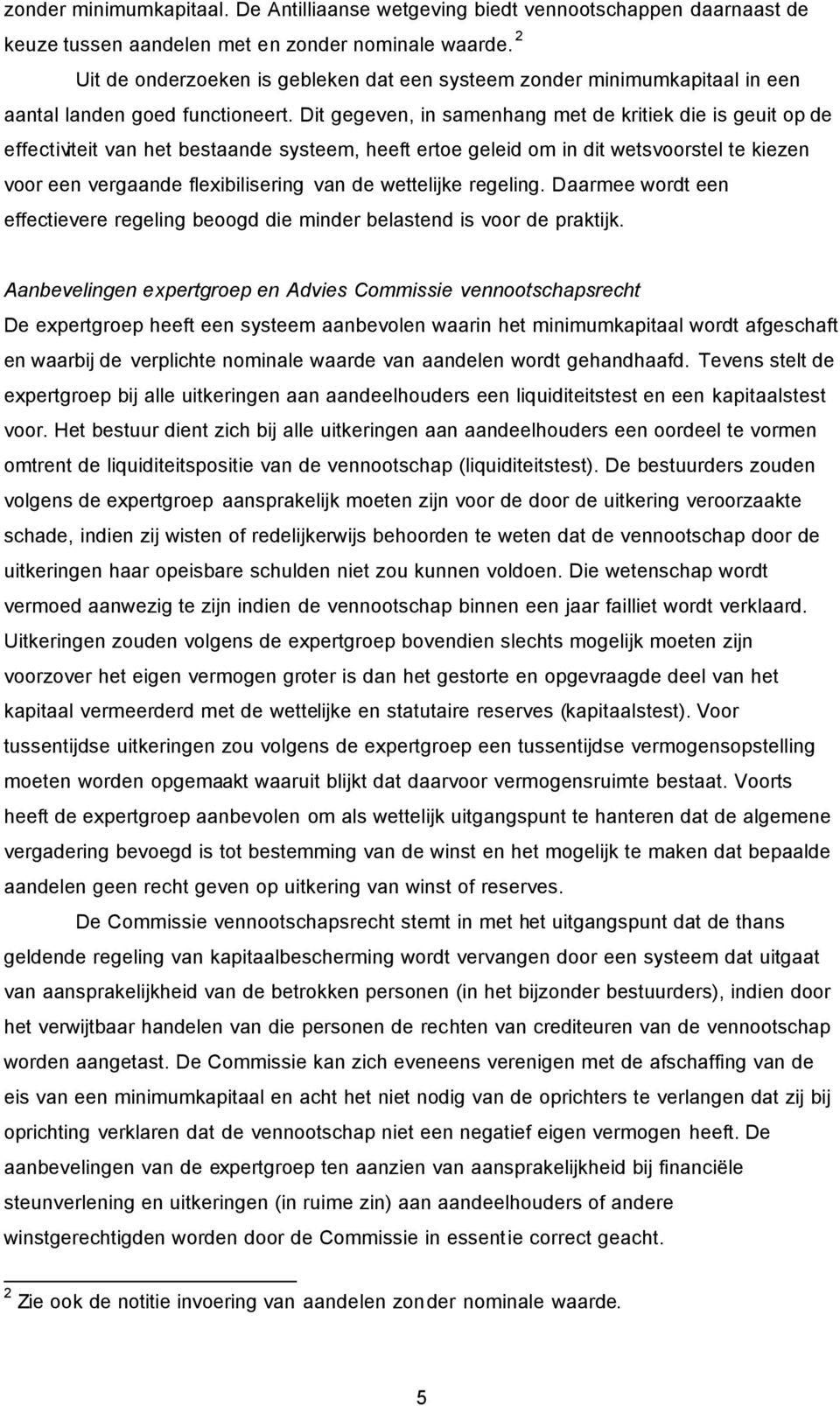 zonder minimumkapitaal. De Antilliaanse wetgeving biedt vennootschappen daarnaast de keuze tussen aandelen met en zonder nominale waarde. $^2$

Uit de onderzoeken is gebleken dat een systeem zonder minimumkapitaal in een aantal landen goed functioneert. Dit gegeven, in samenhang met de kritiek die is geuit op de effectiviteit van het bestaande systeem, heeft ertoe geleid om in dit wetsvoorstel te kiezen voor een vergaande flexibilisering van de wettelijke regeling. Daarmee wordt een effectievere regeling beoogd die minder belastend is voor de praktijk.

Aanbevelingen expertgroep en Advies Commissie vennootschapsrecht
De expertgroep heeft een systeem aanbevolen waarin het minimumkapitaal wordt afgeschaft en waarbij de verplichte nominale waarde van aandelen wordt gehandhaafd. Tevens stelt de expertgroep bij alle uitkeringen aan aandeelhouders een liquiditeitstest en een kapitaalstest voor. Het bestuur dient zich bij alle uitkeringen aan aandeelhouders een oordeel te vormen omtrent de liquiditeitspositie van de vennootschap (liquiditeitstest). De bestuurders zouden volgens de expertgroep aansprakelijk moeten zijn voor de door de uitkering veroorzaakte schade, indien zij wisten of redelijkerwijs behoorden te weten dat de vennootschap door de uitkeringen haar opeisbare schulden niet zou kunnen voldoen. Die wetenschap wordt vermoed aanwezig te zijn indien de vennootschap binnen een jaar failliet wordt verklaard. Uitkeringen zouden volgens de expertgroep bovendien slechts mogelijk moeten zijn voorzover het eigen vermogen groter is dan het gestorte en opgevraagde deel van het kapitaal vermeerderd met de wettelijke en statutaire reserves (kapitaalstest). Voor tussentijdse uitkeringen zou volgens de expertgroep een tussentijdse vermogensopstelling moeten worden opgemaakt waaruit blijkt dat daarvoor vermogensruimte bestaat. Voorts heeft de expertgroep aanbevolen om als wettelijk uitgangspunt te hanteren dat de algemene vergadering bevoegd is tot bestemming van de winst en het mogelijk te maken dat bepaalde aandelen geen recht geven op uitkering van winst of reserves.

De Commissie vennootschapsrecht stemt in met het uitgangspunt dat de thans geldende regeling van kapitaalbescherming wordt vervangen door een systeem dat uitgaat van aansprakelijkheid van de betrokken personen (in het bijzonder bestuurders), indien door het verwijtbaar handelen van die personen de rechten van crediteuren van de vennootschap worden aangetast. De Commissie kan zich eveneens verenigen met de afschaffing van de eis van een minimumkapitaal en acht het niet nodig van de oprichters te verlangen dat zij bij oprichting verklaren dat de vennootschap niet een negatief eigen vermogen heeft. De aanbevelingen van de expertgroep ten aanzien van aansprakelijkheid bij financiële steunverlening en uitkeringen (in ruime zin) aan aandeelhouders of andere winstgerechtigden worden door de Commissie in essentie correct geacht.

$^2$ Zie ook de notitie invoering van aandelen zonder nominale waarde.

5